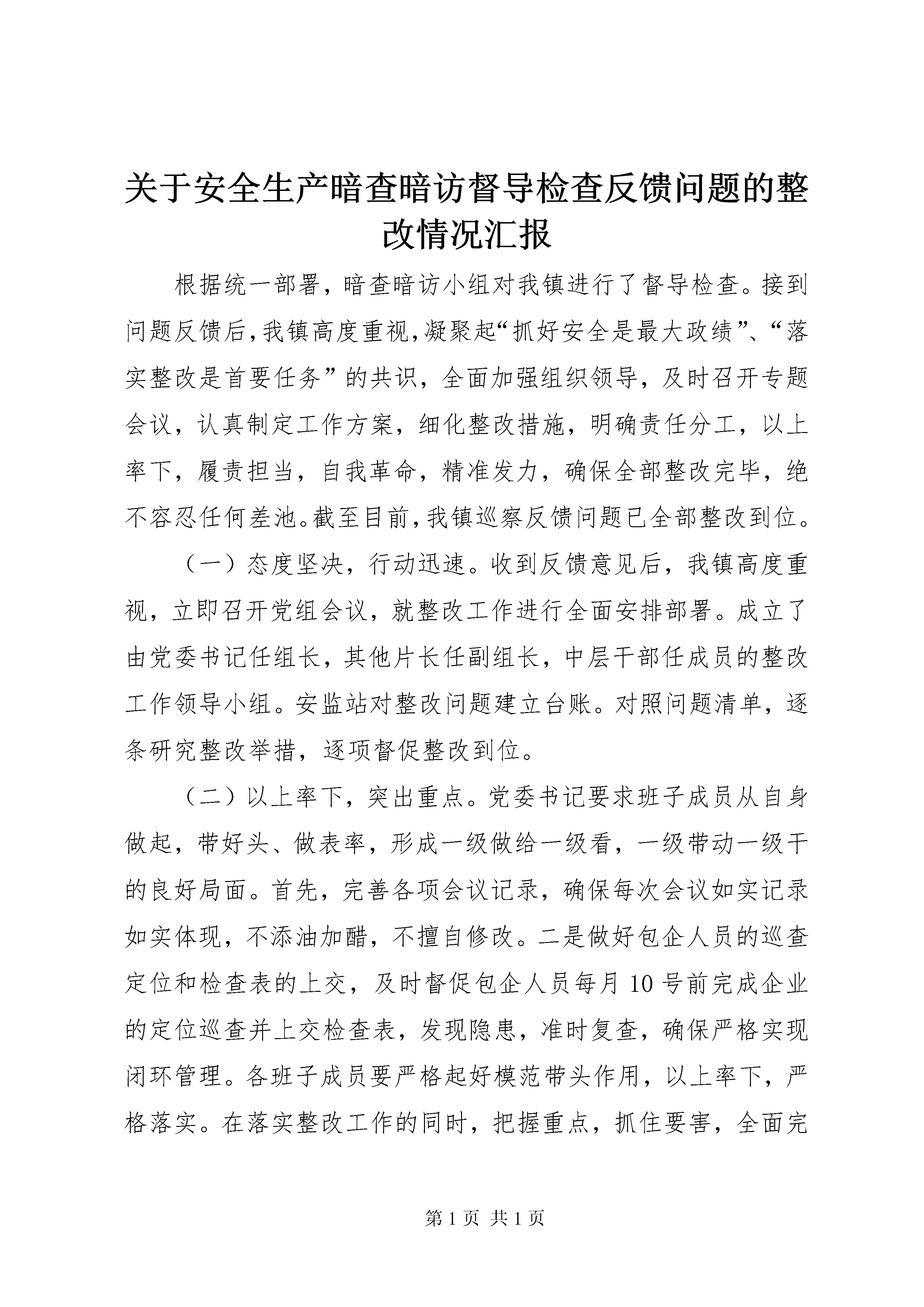 关于安全生产暗查暗访督导检查反馈问题的整改情况汇报

根据统一部署，暗查暗访小组对我镇进行了督导检查。接到问题反馈后，我镇高度重视，凝聚起“抓好安全是最大政绩”、“落实整改是首要任务”的共识，全面加强组织领导，及时召开专题会议，认真制定工作方案，细化整改措施，明确责任分工，以上率下，履责担当，自我革命，精准发力，确保全部整改完毕，绝不容忍任何差池。截至目前，我镇巡察反馈问题已全部整改到位。

（一）态度坚决，行动迅速。收到反馈意见后，我镇高度重视，立即召开党组会议，就整改工作进行全面安排部署。成立了由党委书记任组长，其他片长任副组长，中层干部任成员的整改工作领导小组。安监站对整改问题建立台账。对照问题清单，逐条研究整改举措，逐项督促整改到位。

（二）以上率下，突出重点。党委书记要求班子成员从自身做起，带好头、做表率，形成一级做给一级看，一级带动一级干的良好局面。首先，完善各项会议记录，确保每次会议如实记录如实体现，不添油加醋，不擅自修改。二是做好包企人员的巡查定位和检查表的上交，及时督促包企人员每月10号前完成企业的定位巡查并上交检查表，发现隐患，准时复查，确保严格实现闭环管理。各班子成员要严格起好模范带头作用，以上率下，严格落实。在落实整改工作的同时，把握重点，抓住要害，全面完

第1页 共1页